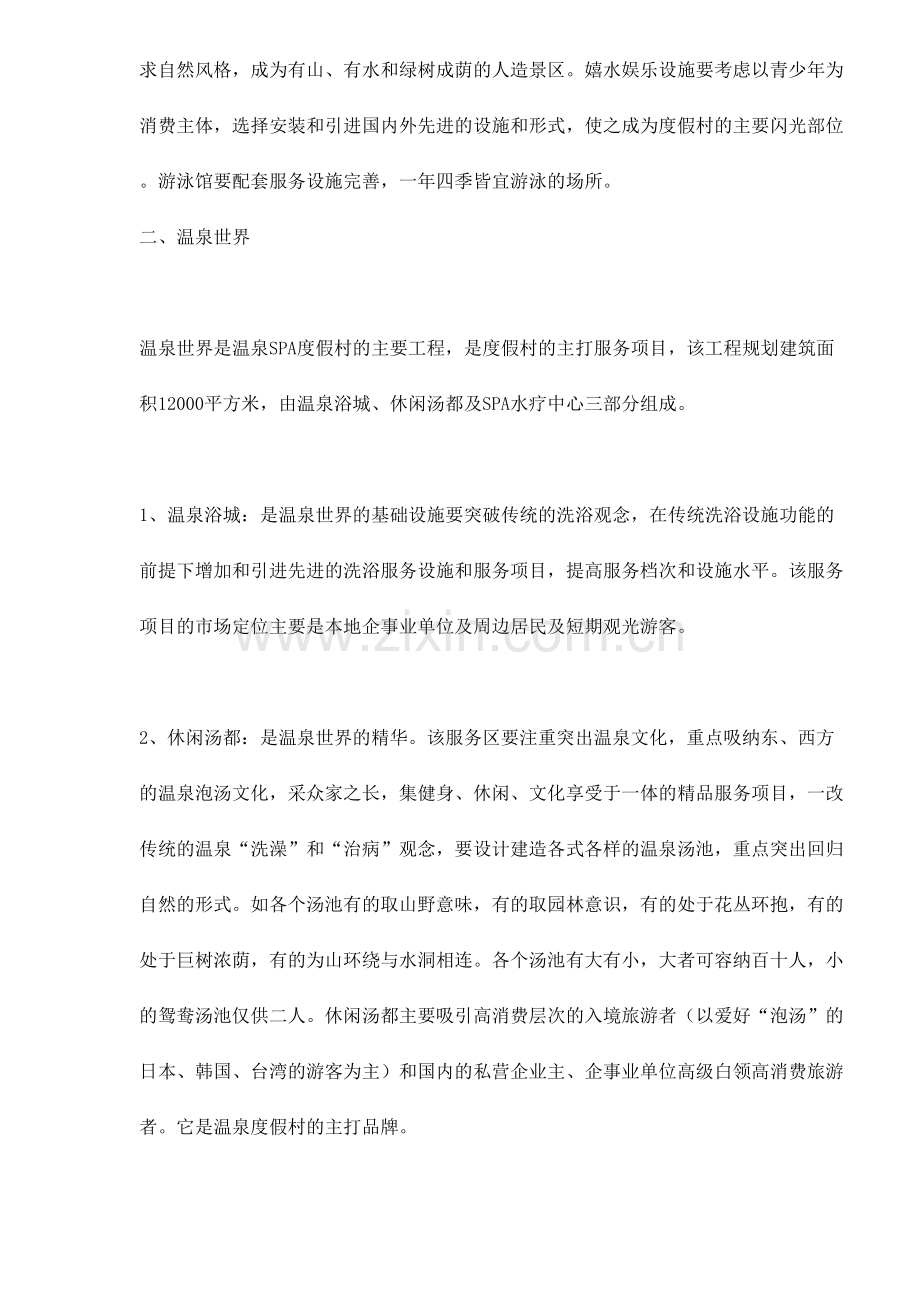 求自然风格，成为有山、有水和绿树成荫的人造景区。嬉水娱乐设施要考虑以青少年为消费主体，选择安装和引进国内外先进的设施和形式，使之成为度假村的主要闪光部位。游泳馆要配套服务设施完善，一年四季皆宜游泳的场所。

二、温泉世界

温泉世界是温泉SPA度假村的主要工程，是度假村的主打服务项目，该工程规划建筑面积12000平方米，由温泉浴城、休闲汤都及SPA水疗中心三部分组成。

1、温泉浴城：是温泉世界的基础设施要突破传统的洗浴观念，在传统洗浴设施功能的前提下增加和引进先进的洗浴服务设施和服务项目，提高服务档次和设施水平。该服务项目的市场定位主要是本地企事业单位及周边居民及短期观光游客。

2、休闲汤都：是温泉世界的精华。该服务区要注重突出温泉文化，重点吸纳东、西方的温泉泡汤文化，采众家之长，集健身、休闲、文化享受于一体的精品服务项目，一改传统的温泉“洗澡”和“治病”观念，要设计建造各式各样的温泉汤池，重点突出回归自然的形式。如各个汤池有的取山野意味，有的取园林意识，有的处于花丛环抱，有的处于巨树浓荫，有的为山环绕与水洞相连。各个汤池有大有小，大者可容纳百十人，小的鸳鸯汤池仅供二人。休闲汤都主要吸引高消费层次的入境旅游者（以爱好“泡汤”的日本、韩国、台湾的游客为主）和国内的私营企业主、企事业单位高级白领高消费旅游者。它是温泉度假村的主打品牌。

www.zixin.com.cn